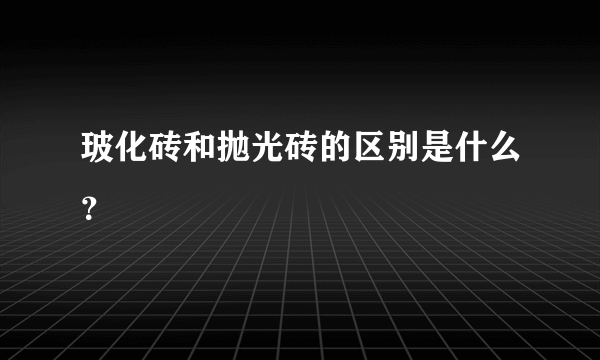 玻化砖和抛光砖的区别是什么？